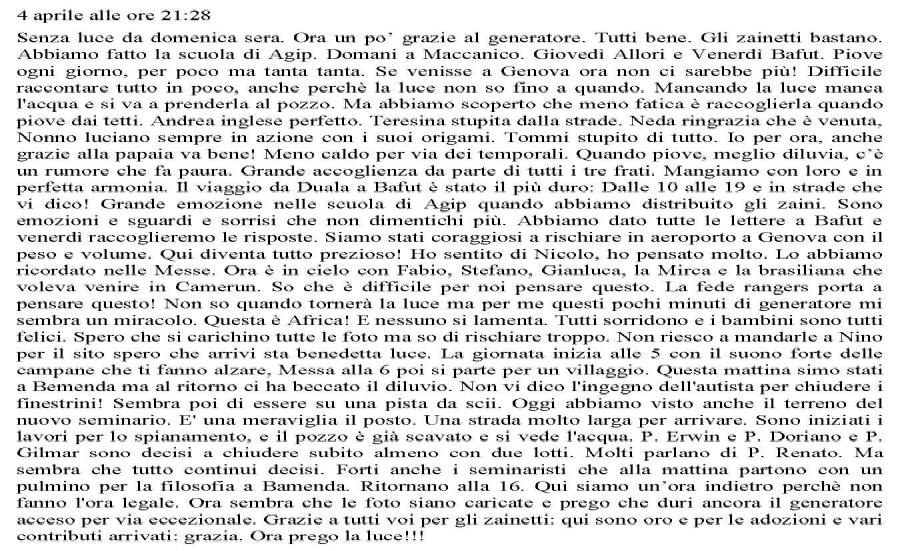 4 aprile alle ore 21:28

Senza luce da domenica sera. Ora un po' grazie al generatore. Tutti bene. Gli zainetti bastano. Abbiamo fatto la scuola di Agip. Domani a Maccanico. Giovedì Allori e Venerdì Bafut. Piove ogni giorno, per poco ma tanta tanta. Se venisse a Genova ora non ci sarebbe più! Difficile raccontare tutto in poco, anche perchè la luce non so fino a quando. Mancando la luce manca l'acqua e si va a prenderla al pozzo. Ma abbiamo scoperto che meno fatica è raccoglierla quando piove dai tetti. Andrea inglese perfetto. Teresina stupita dalla strade. Neda ringrazia che è venuta, Nonno luciano sempre in azione con i suoi origami. Tommi stupito di tutto. Io per ora, anche grazie alla papaia va bene! Meno caldo per via dei temporali. Quando piove, meglio diluvia, c'è un rumore che fa paura. Grande accoglienza da parte di tutti i tre frati. Mangiamo con loro e in perfetta armonia. Il viaggio da Duala a Bafut è stato il più duro: Dalle 10 alle 19 e in strade che vi dico! Grande emozione nelle scuola di Agip quando abbiamo distribuito gli zaini. Sono emozioni e sguardi e sorrisi che non dimentichi più. Abbiamo dato tutte le lettere a Bafut e venerdì raccoglieremo le risposte. Siamo stati coraggiosi a rischiare in aeroporto a Genova con il peso e volume. Qui diventa tutto prezioso! Ho sentito di Nicolo, ho pensato molto. Lo abbiamo ricordato nelle Messe. Ora è in cielo con Fabio, Stefano, Gianluca, la Mirca e la brasiliana che voleva venire in Camerun. So che è difficile per noi pensare questo. La fede rangers porta a pensare questo! Non so quando tornerà la luce ma per me questi pochi minuti di generatore mi sembra un miracolo. Questa è Africa! E nessuno si lamenta. Tutti sorridono e i bambini sono tutti felici. Spero che si carichino tutte le foto ma so di rischiare troppo. Non riesco a mandarle a Nino per il sito spero che arrivi sta benedetta luce. La giornata inizia alle 5 con il suono forte delle campane che ti fanno alzare, Messa alla 6 poi si parte per un villaggio. Questa mattina simo stati a Bemenda ma al ritorno ci ha beccato il diluvio. Non vi dico l'ingegno dell'autista per chiudere i finestrini! Sembra poi di essere su una pista da scii. Oggi abbiamo visto anche il terreno del nuovo seminario. E' una meraviglia il posto. Una strada molto larga per arrivare. Sono iniziati i lavori per lo spianamento, e il pozzo è già scavato e si vede l'acqua. P. Erwin e P. Doriano e P. Gilmar sono decisi a chiudere subito almeno con due lotti. Molti parlano di P. Renato. Ma sembra che tutto continui decisi. Forti anche i seminaristi che alla mattina partono con un pulmino per la filosofia a Bamenda. Ritornano alla 16. Qui siamo un'ora indietro perchè non fanno l'ora legale. Ora sembra che le foto siano caricate e prego che duri ancora il generatore acceso per via eccezionale. Grazie a tutti voi per gli zainetti: qui sono oro e per le adozioni e vari contributi arrivati: grazia. Ora prego la luce!!!